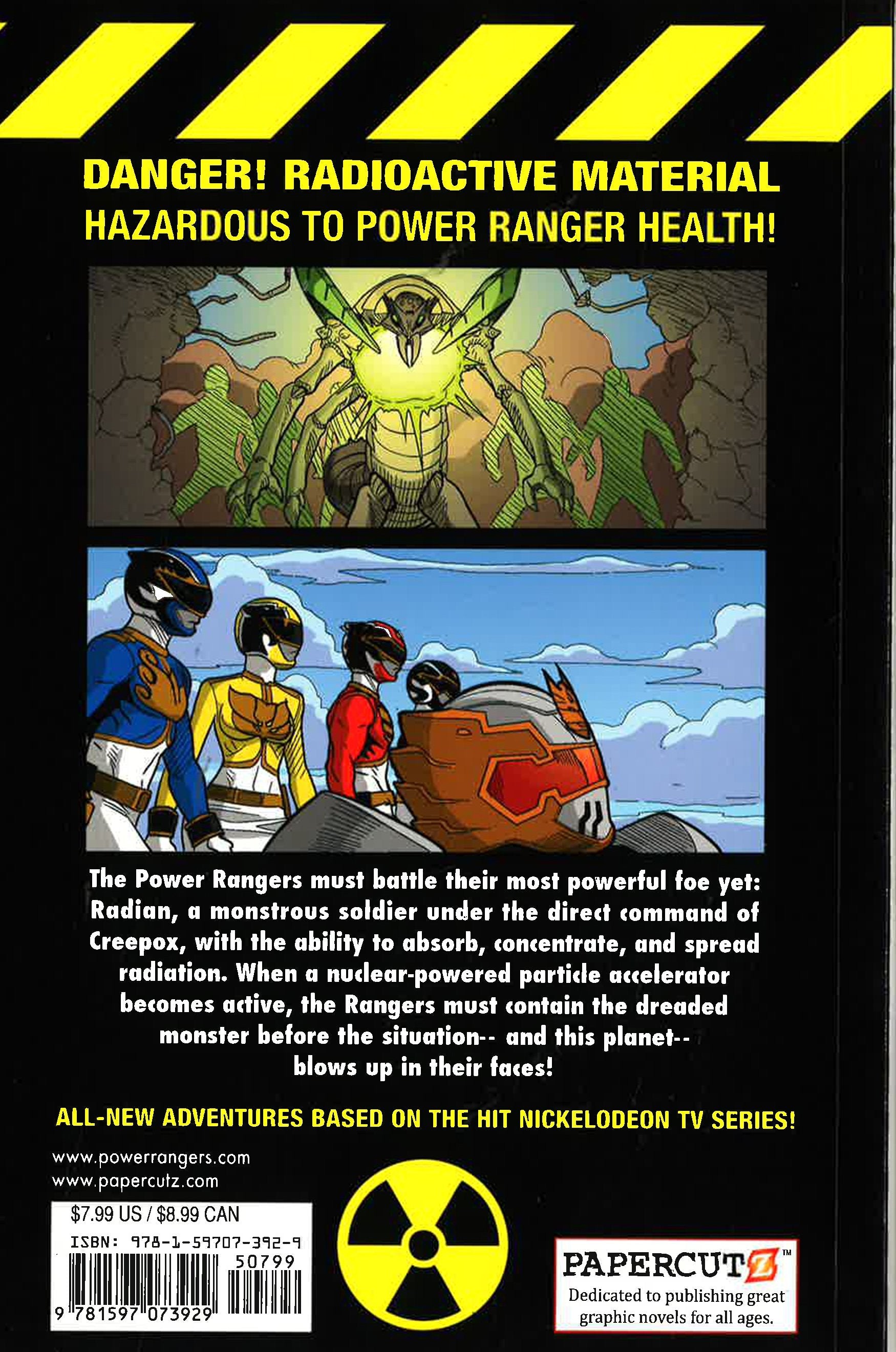 DANGER! RADIOACTIVE MATERIAL
HAZARDOUS TO POWER RANGER HEALTH!

The Power Rangers must battle their most powerful foe yet: Radian, a monstrous soldier under the direct command of Creepox, with the ability to absorb, concentrate, and spread radiation. When a nuclear-powered particle accelerator becomes active, the Rangers must contain the dreaded monster before the situation-- and this planet-- blows up in their faces!

ALL-NEW ADVENTURES BASED ON THE HIT NICKELODEON TV SERIES!

www.powerrangers.com
www.papercutz.com

$7.99 US / $8.99 CAN
ISBN: 978-1-59707-392-9
50799
9 781597 073929

PAPERCUTZ™
Dedicated to publishing great graphic novels for all ages.